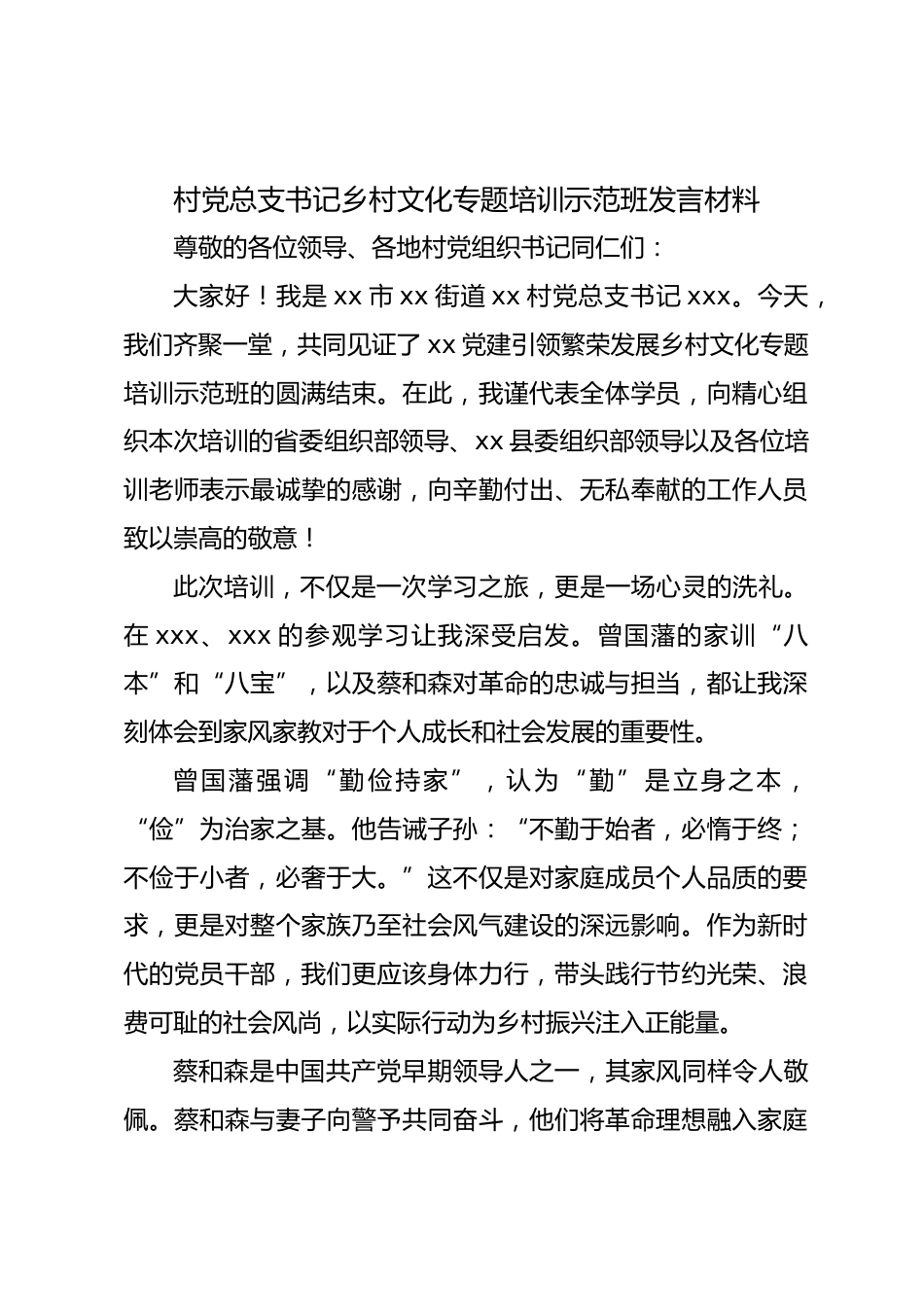 村党总支书记乡村文化专题培训示范班发言材料

尊敬的各位领导、各地村党组织书记同仁们：

大家好！我是 xx 市 xx 街道 xx 村党总支书记 xxx。今天，我们齐聚一堂，共同见证了 xx 党建引领繁荣发展乡村文化专题培训示范班的圆满结束。在此，我谨代表全体学员，向精心组织本次培训的省委组织部领导、xx 县委组织部领导以及各位培训老师表示最诚挚的感谢，向辛勤付出、无私奉献的工作人员致以崇高的敬意！

此次培训，不仅是一次学习之旅，更是一场心灵的洗礼。在 xxx、xxx 的参观学习让我深受启发。曾国藩的家训“八本”和“八宝”，以及蔡和森对革命的忠诚与担当，都让我深刻体会到家风家教对于个人成长和社会发展的重要性。

曾国藩强调“勤俭持家”，认为“勤”是立身之本，“俭”为治家之基。他告诫子孙：“不勤于始者，必惰于终；不俭于小者，必奢于大。”这不仅是对家庭成员个人品质的要求，更是对整个家族乃至社会风气建设的深远影响。作为新时代的党员干部，我们更应该身体力行，带头践行节约光荣、浪费可耻的社会风尚，以实际行动为乡村振兴注入正能量。

蔡和森是中国共产党早期领导人之一，其家风同样令人敬佩。蔡和森与妻子向警予共同奋斗，他们将革命理想融入家庭